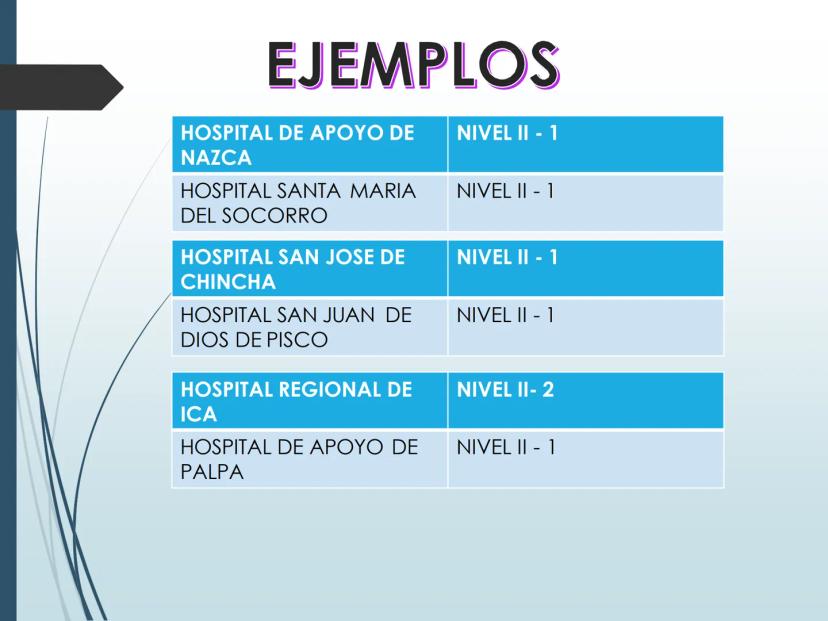 EJEMPLOS

| HOSPITAL DE APOYO DE NAZCA | NIVEL II - 1 |
|---|---|
| HOSPITAL SANTA MARIA DEL SOCORRO | NIVEL II - 1 |

| HOSPITAL SAN JOSE DE CHINCHA | NIVEL II - 1 |
|---|---|
| HOSPITAL SAN JUAN DE DIOS DE PISCO | NIVEL II - 1 |

| HOSPITAL REGIONAL DE ICA | NIVEL II- 2 |
|---|---|
| HOSPITAL DE APOYO DE PALPA | NIVEL II - 1 |